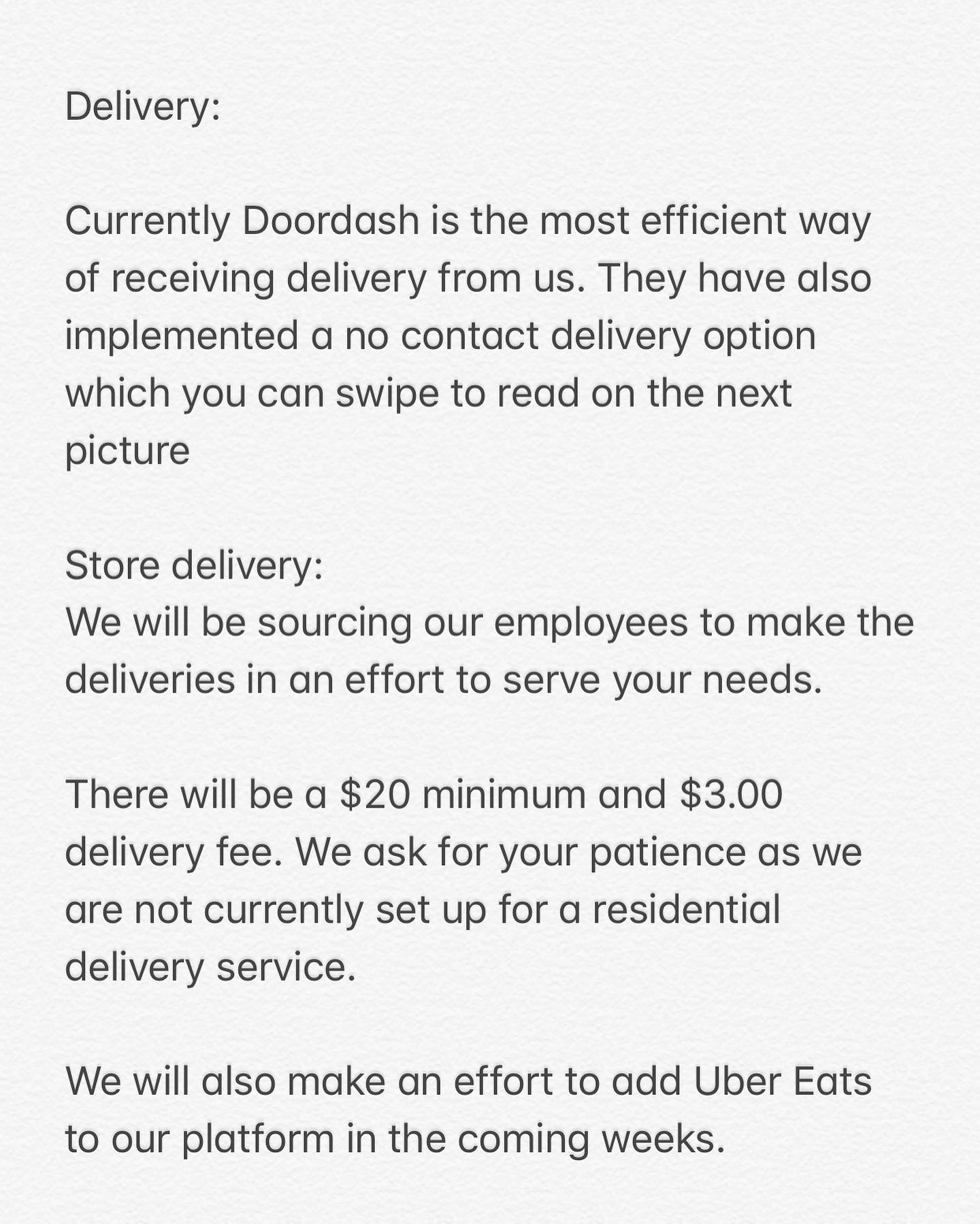 Delivery:

Currently Doordash is the most efficient way of receiving delivery from us. They have also implemented a no contact delivery option which you can swipe to read on the next picture

Store delivery:
We will be sourcing our employees to make the deliveries in an effort to serve your needs.

There will be a $20 minimum and $3.00 delivery fee. We ask for your patience as we are not currently set up for a residential delivery service.

We will also make an effort to add Uber Eats to our platform in the coming weeks.